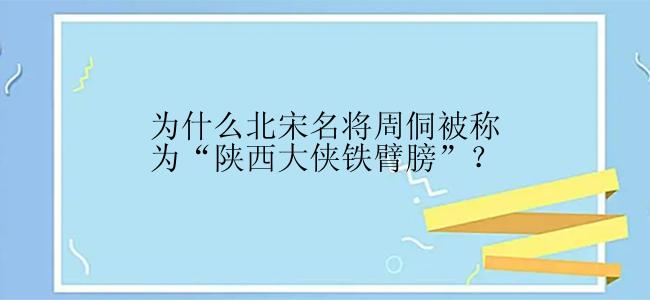 为什么北宋名将周侗被称为“陕西大侠铁臂膀”？